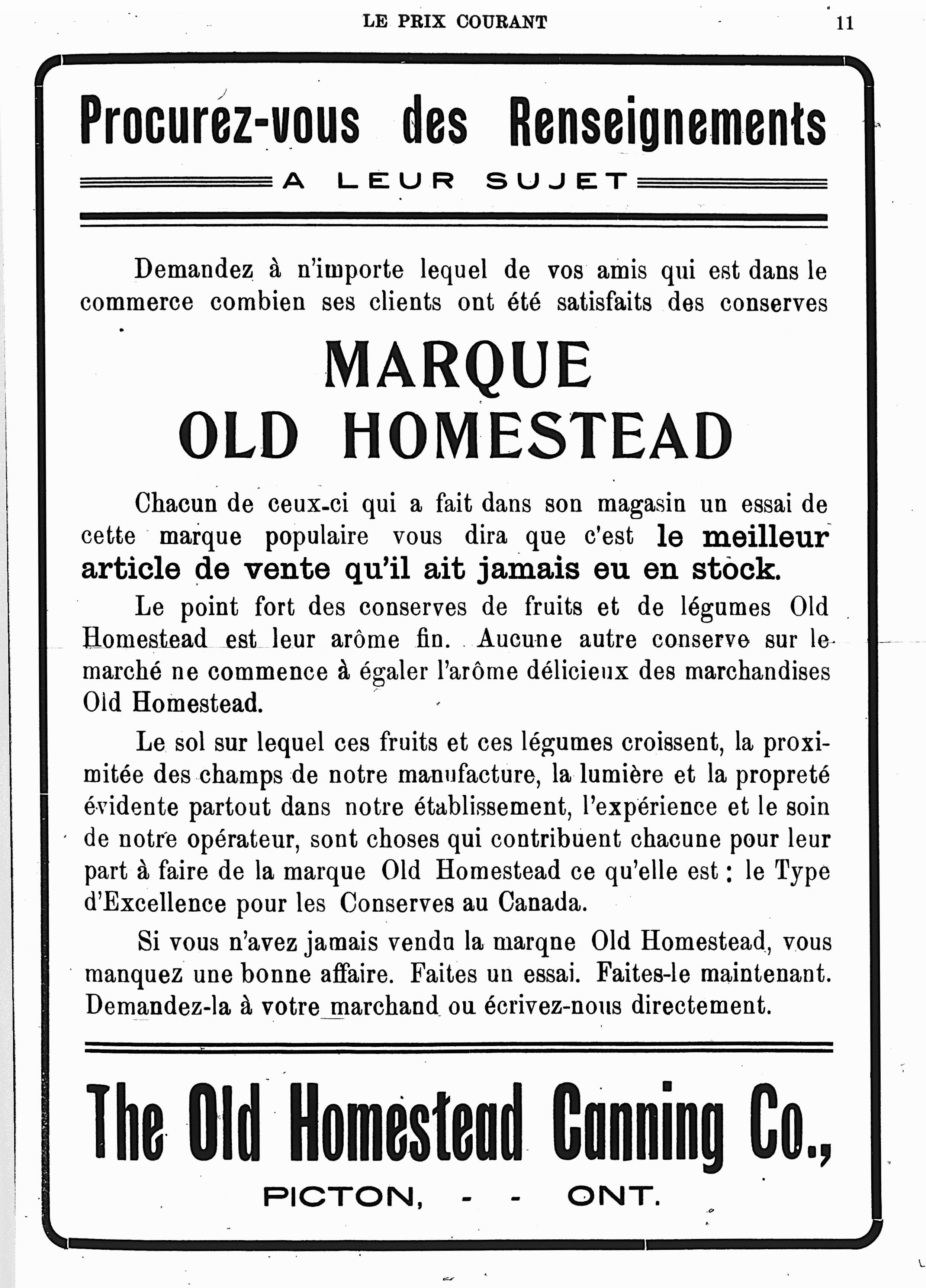 LE PRIX COURANT 11

Procurez-vous des Renseignements

A LEUR SUJET

Demandez à n'importe lequel de vos amis qui est dans le commerce combien ses clients ont été satisfaits des conserves

MARQUE OLD HOMESTEAD

Chacun de ceux-ci qui a fait dans son magasin un essai de cette marque populaire vous dira que c'est le meilleur article de vente qu'il ait jamais eu en stock.

Le point fort des conserves de fruits et de légumes Old Homestead est leur arôme fin. Aucune autre conserve sur le marché ne commence à égaler l'arôme délicieux des marchandises Old Homestead.

Le sol sur lequel ces fruits et ces légumes croissent, la proximitée des champs de notre manufacture, la lumière et la propreté évidente partout dans notre établissement, l'expérience et le soin de notre opérateur, sont choses qui contribuent chacune pour leur part à faire de la marque Old Homestead ce qu'elle est : le Type d'Excellence pour les Conserves au Canada.

Si vous n'avez jamais vendu la marqne Old Homestead, vous manquez une bonne affaire. Faites un essai. Faites-le maintenant. Demandez-la à votre marchand ou écrivez-nous directement.

The Old Homestead Canning Co.,

PICTON, - - ONT.